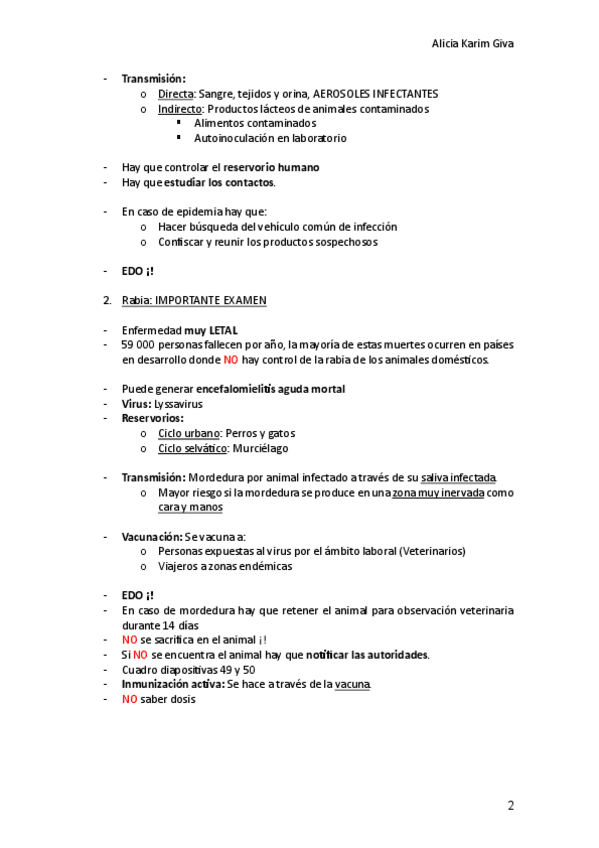 Alicia Karim Giva

- Transmisión:
  o Directa: Sangre, tejidos y orina, AEROSOLES INFECTANTES
  o Indirecto: Productos lácteos de animales contaminados
    ▪ Alimentos contaminados
    ▪ Autoinoculación en laboratorio

- Hay que controlar el reservorio humano
- Hay que estudiar los contactos.

- En caso de epidemia hay que:
  o Hacer búsqueda del vehículo común de infección
  o Confiscar y reunir los productos sospechosos

- EDO ¡!

2. Rabia: IMPORTANTE EXAMEN

- Enfermedad muy LETAL
- 59 000 personas fallecen por año, la mayoría de estas muertes ocurren en países en desarrollo donde NO hay control de la rabia de los animales domésticos.

- Puede generar encefalomielitis aguda mortal
- Virus: Lyssavirus
- Reservorios:
  o Ciclo urbano: Perros y gatos
  o Ciclo selvático: Murciélago

- Transmisión: Mordedura por animal infectado a través de su saliva infectada.
  o Mayor riesgo si la mordedura se produce en una zona muy inervada como cara y manos

- Vacunación: Se vacuna a:
  o Personas expuestas al virus por el ámbito laboral (Veterinarios)
  o Viajeros a zonas endémicas

- EDO ¡!
- En caso de mordedura hay que retener el animal para observación veterinaria durante 14 días
- NO se sacrifica en el animal ¡!
- Si NO se encuentra el animal hay que notificar las autoridades.
- Cuadro diapositivas 49 y 50
- Inmunización activa: Se hace a través de la vacuna.
- NO saber dosis

2